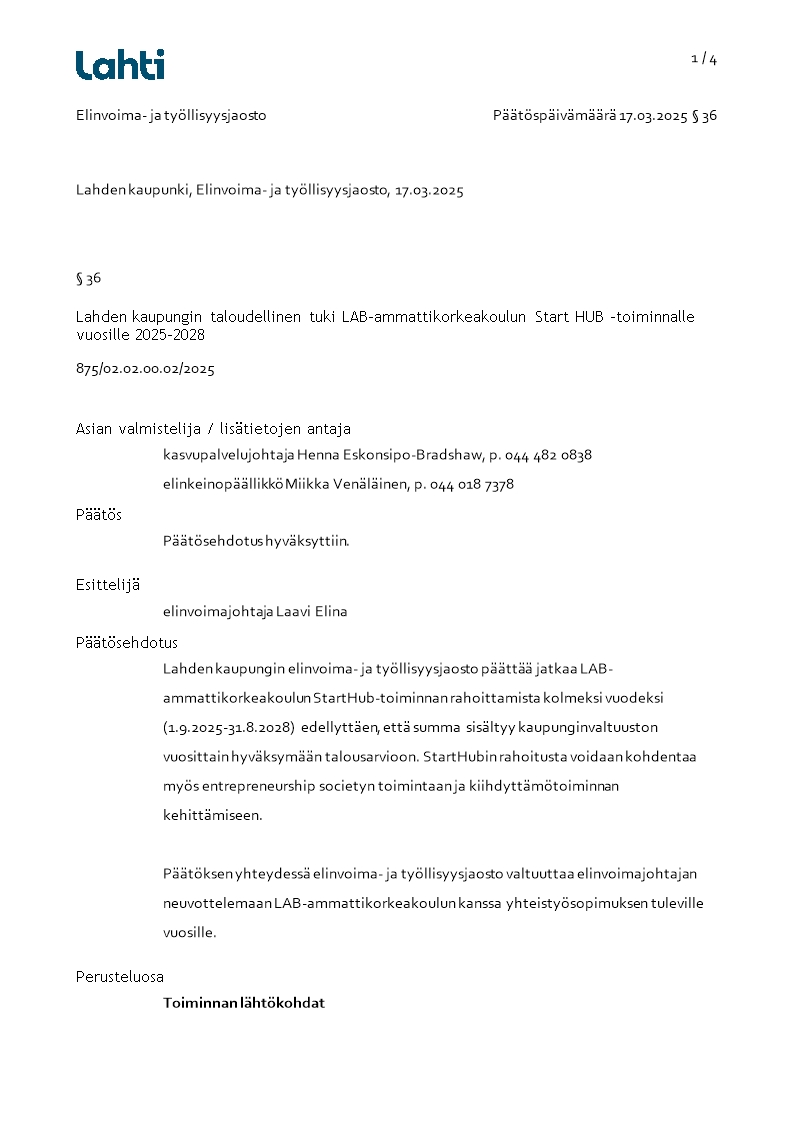 Lahti

1 / 4

Elinvoima- ja työllisyysjaosto

Päätöspäivämäärä 17.03.2025 § 36

Lahden kaupunki, Elinvoima- ja työllisyysjaosto, 17.03.2025

§ 36

Lahden kaupungin taloudellinen tuki LAB-ammattikorkeakoulun Start HUB -toiminnalle vuosille 2025-2028

875/02.02.00.02/2025

Asian valmistelija / lisätietojen antaja

kasvupalvelujohtaja Henna Eskonsipo-Bradshaw, p. 044 482 0838

elinkeinopäällikkö Miikka Venäläinen, p. 044 018 7378

Päätös

Päätösehdotus hyväksyttiin.

Esittelijä

elinvoimajohtaja Laavi Elina

Päätösehdotus

Lahden kaupungin elinvoima- ja työllisyysjaosto päättää jatkaa LAB-ammattikorkeakoulun StartHub-toiminnan rahoittamista kolmeksi vuodeksi (1.9.2025-31.8.2028) edellyttäen, että summa sisältyy kaupunginvaltuuston vuosittain hyväksymään talousarvioon. StartHubin rahoitusta voidaan kohdentaa myös entrepreneurship societyn toimintaan ja kiihdyttämötoiminnan kehittämiseen.

Päätöksen yhteydessä elinvoima- ja työllisyysjaosto valtuuttaa elinvoimajohtajan neuvottelemaan LAB-ammattikorkeakoulun kanssa yhteistyösopimuksen tuleville vuosille.

Perusteluosa

Toiminnan lähtökohdat